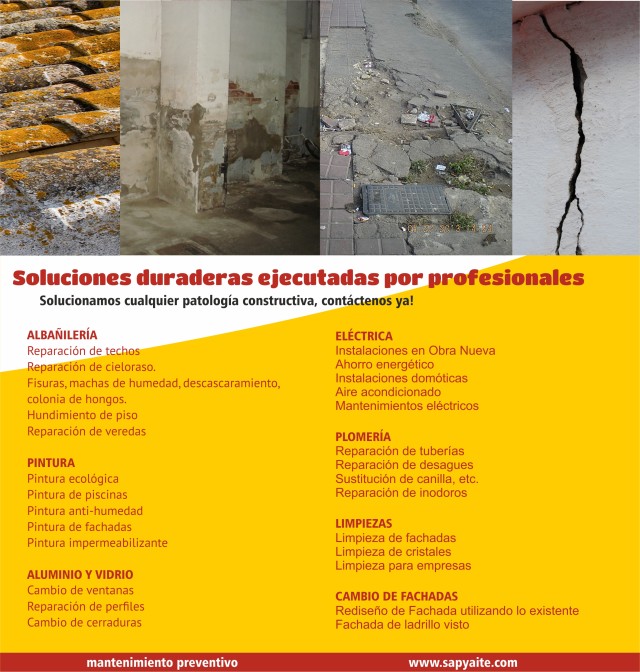 Soluciones duraderas ejecutadas por profesionales

Solucionamos cualquier patología constructiva, contáctenos ya!

ALBAÑILERÍA
Reparación de techos
Reparación de cieloraso.
Fisuras, machas de humedad, descascaramiento, colonia de hongos.
Hundimiento de piso
Reparación de veredas

PINTURA
Pintura ecológica
Pintura de piscinas
Pintura anti-humedad
Pintura de fachadas
Pintura impermeabilizante

ALUMINIO Y VIDRIO
Cambio de ventanas
Reparación de perfiles
Cambio de cerraduras

ELÉCTRICA
Instalaciones en Obra Nueva
Ahorro energético
Instalaciones domóticas
Aire acondicionado
Mantenimientos eléctricos

PLOMERÍA
Reparación de tuberías
Reparación de desagues
Sustitución de canilla, etc.
Reparación de inodoros

LIMPIEZAS
Limpieza de fachadas
Limpieza de cristales
Limpieza para empresas

CAMBIO DE FACHADAS
Rediseño de Fachada utilizando lo existente
Fachada de ladrillo visto

mantenimiento preventivo

www.sapyaite.com